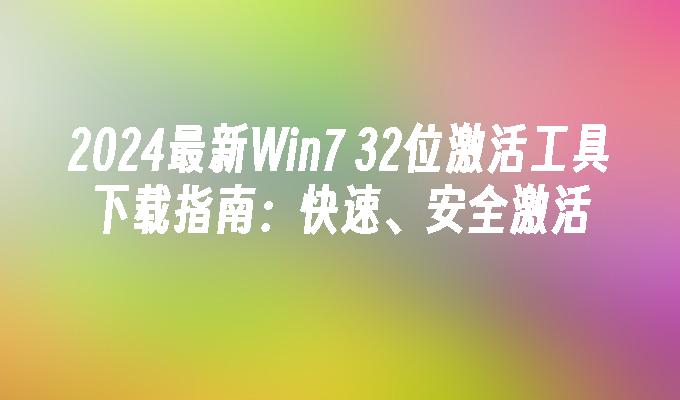 2024最新Win7 32位激活工具下载指南：快速、安全激活